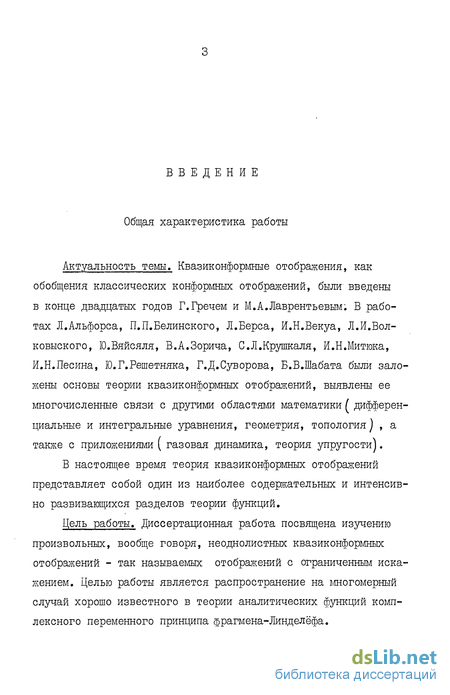 3

ВВЕДЕНИЕ

Общая характеристика работы

Актуальность темы. Квазиконформные отображения, как обобщения классических конформных отображений, были введены в конце двадцатых годов Г.Гречем и М.А.Лаврентьевым. В работах Л.Альфорса, П.П.Белинского, Л.Берса, И.Н.Векуа, Л.И.Волковыского, Ю.Вяйсяля, В.А.Зорича, С.Л.Крушкаля, И.Н.Митюка, И.Н.Песина, Ю.Г.Решетняка, Г.Д.Суворова, Б.В.Шабата были заложены основы теории квазиконформных отображений, выявлены ее многочисленные связи с другими областями математики ( дифференциальные и интегральные уравнения, геометрия, топология ) , а также с приложениями ( газовая динамика, теория упругости).

В настоящее время теория квазиконформных отображений представляет собой один из наиболее содержательных и интенсивно развивающихся разделов теории функций.

Цель работы. Диссертационная работа посвящена изучению произвольных, вообще говоря, неоднолистных квазиконформных отображений - так называемых отображений с ограниченным искажением. Целью работы является распространение на многомерный случай хорошо известного в теории аналитических функций комплексного переменного принципа Фрагмена-Линделёфа.

dsLib.net
библиотека диссертаций